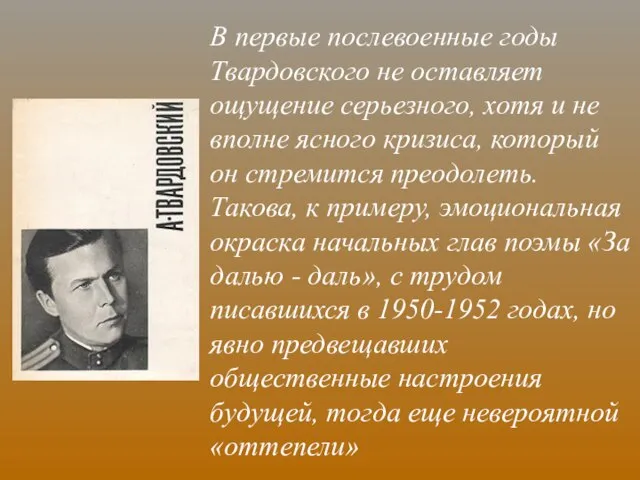 А·ТВАРДОВСКИЙ

В первые послевоенные годы Твардовского не оставляет ощущение серьезного, хотя и не вполне ясного кризиса, который он стремится преодолеть. Такова, к примеру, эмоциональная окраска начальных глав поэмы «За далью - даль», с трудом писавшихся в 1950-1952 годах, но явно предвещавших общественные настроения будущей, тогда еще невероятной «оттепели»